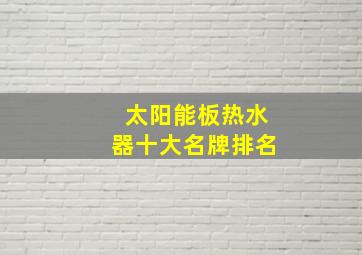 太阳能板热水器十大名牌排名